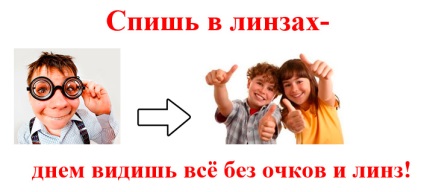 Спишь в линзах-

днем видишь всё без очков и линз!